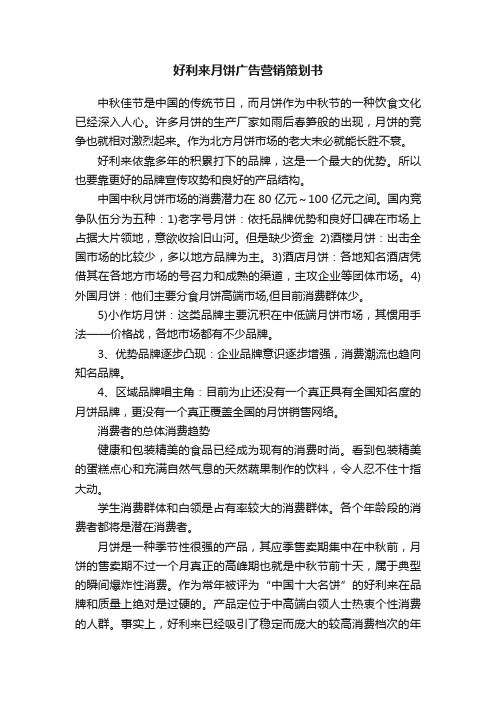 好利来月饼广告营销策划书

中秋佳节是中国的传统节日，而月饼作为中秋节的一种饮食文化已经深入人心。许多月饼的生产厂家如雨后春笋般的出现，月饼的竞争也就相对激烈起来。作为北方月饼市场的老大未必就能长胜不衰。

好利来依靠多年的积累打下的品牌，这是一个最大的优势。所以也要靠更好的品牌宣传攻势和良好的产品结构。

中国中秋月饼市场的消费潜力在 80 亿元～100 亿元之间。国内竞争队伍分为五种：1)老字号月饼：依托品牌优势和良好口碑在市场上占据大片领地，意欲收拾旧山河。但是缺少资金 2)酒楼月饼：出击全国市场的比较少，多以地方品牌为主。3)酒店月饼：各地知名酒店凭借其在各地方市场的号召力和成熟的渠道，主攻企业等团体市场。4)外国月饼：他们主要分食月饼高端市场,但目前消费群体少。

5)小作坊月饼：这类品牌主要沉积在中低端月饼市场，其惯用手法——价格战，各地市场都有不少品牌。

3、优势品牌逐步凸现：企业品牌意识逐步增强，消费潮流也趋向知名品牌。

4、区域品牌唱主角：目前为止还没有一个真正具有全国知名度的月饼品牌，更没有一个真正覆盖全国的月饼销售网络。

消费者的总体消费趋势

健康和包装精美的食品已经成为现有的消费时尚。看到包装精美的蛋糕点心和充满自然气息的天然蔬果制作的饮料，令人忍不住十指大动。

学生消费群体和白领是占有率较大的消费群体。各个年龄段的消费者都将是潜在消费者。

月饼是一种季节性很强的产品，其应季售卖期集中在中秋前，月饼的售卖期不过一个月真正的高峰期也就是中秋节前十天，属于典型的瞬间爆炸性消费。作为常年被评为“中国十大名饼”的好利来在品牌和质量上绝对是过硬的。产品定位于中高端白领人士热衷个性消费的人群。事实上，好利来已经吸引了稳定而庞大的较高消费档次的年